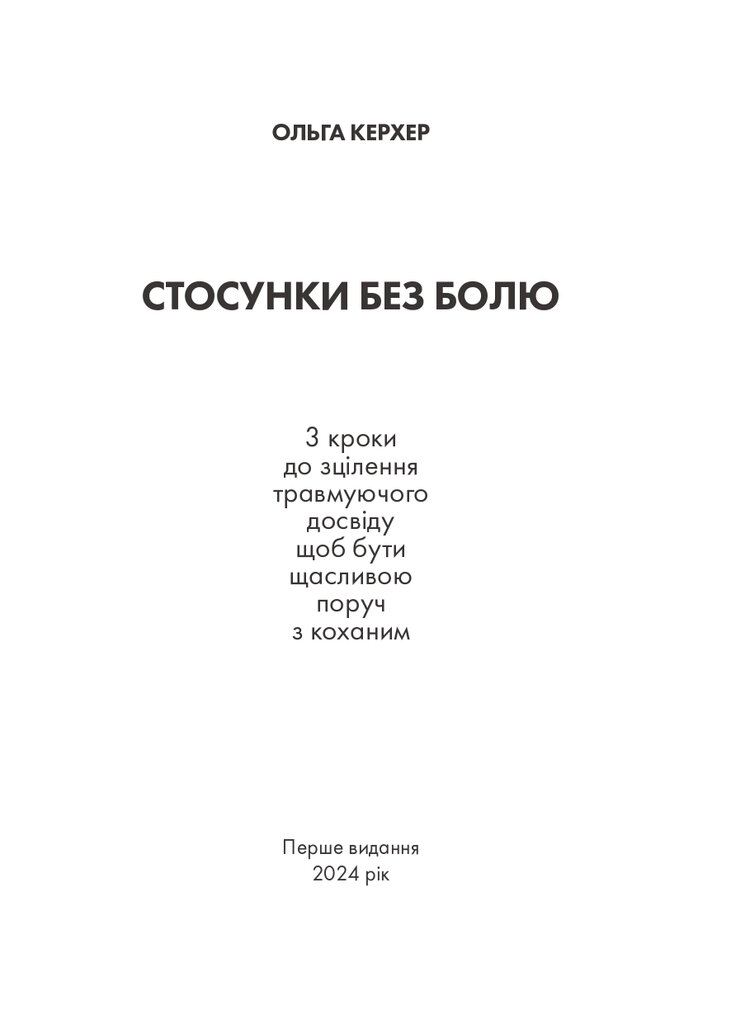 ОЛЬГА КЕРХЕР

СТОСУНКИ БЕЗ БОЛЮ

3 кроки
до зцілення
травмуючого
досвіду
щоб бути
щасливою
поруч
з коханим

Перше видання
2024 рік